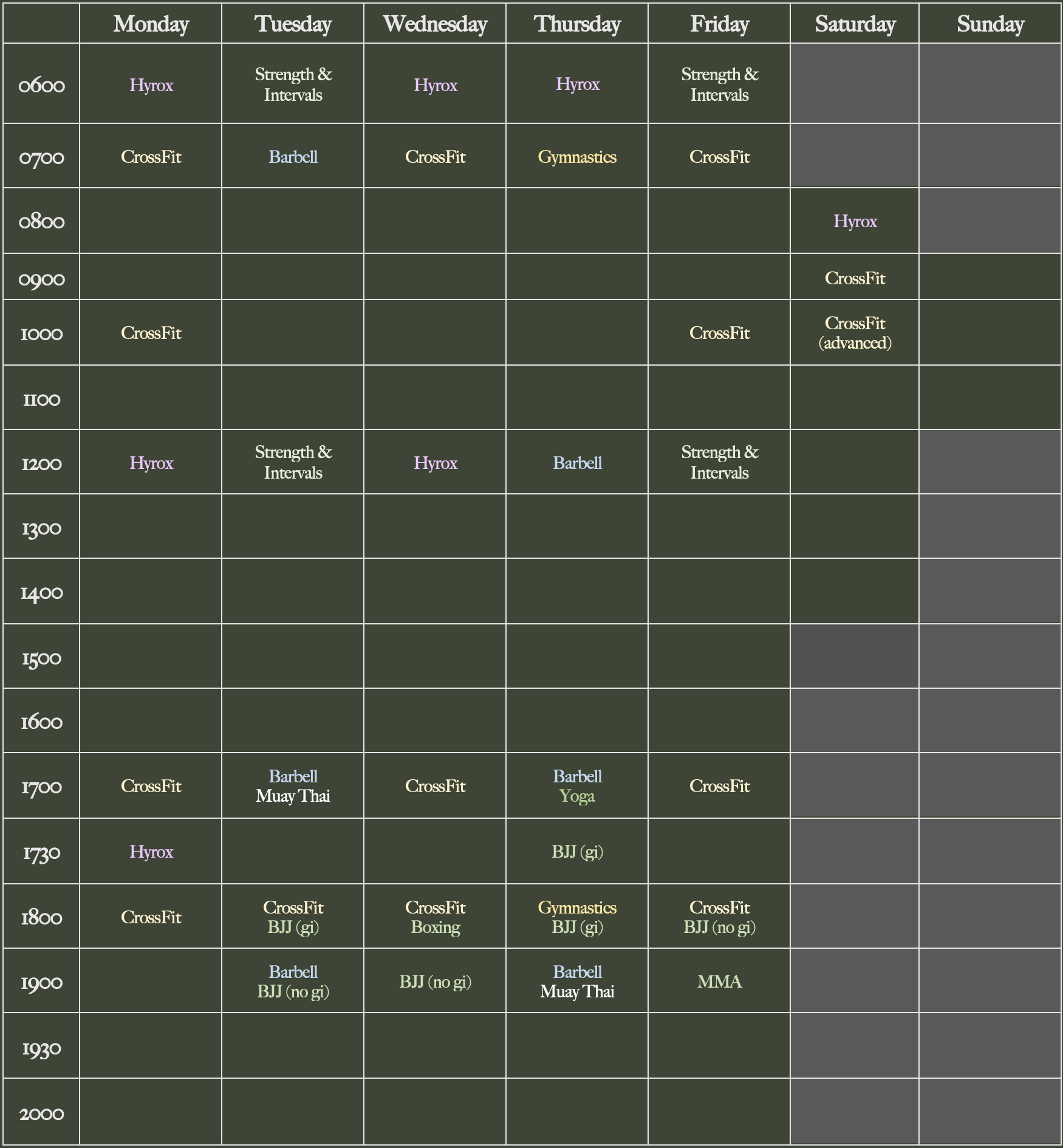 | | Monday | Tuesday | Wednesday | Thursday | Friday | Saturday | Sunday |
|---|---|---|---|---|---|---|---|
| 0600 | Hyrox | Strength & Intervals | Hyrox | Hyrox | Strength & Intervals | | |
| 0700 | CrossFit | Barbell | CrossFit | Gymnastics | CrossFit | | |
| 0800 | | | | | | Hyrox | |
| 0900 | | | | | | CrossFit | |
| 1000 | CrossFit | | | | CrossFit | CrossFit (advanced) | |
| 1100 | | | | | | | |
| 1200 | Hyrox | Strength & Intervals | Hyrox | Barbell | Strength & Intervals | | |
| 1300 | | | | | | | |
| 1400 | | | | | | | |
| 1500 | | | | | | | |
| 1600 | | | | | | | |
| 1700 | CrossFit | Barbell Muay Thai | CrossFit | Barbell Yoga | CrossFit | | |
| 1730 | Hyrox | | | BJJ (gi) | | | |
| 1800 | CrossFit | CrossFit BJJ (gi) | CrossFit Boxing | Gymnastics BJJ (gi) | CrossFit BJJ (no gi) | | |
| 1900 | | Barbell BJJ (no gi) | BJJ (no gi) | Barbell Muay Thai | MMA | | |
| 1930 | | | | | | | |
| 2000 | | | | | | | |